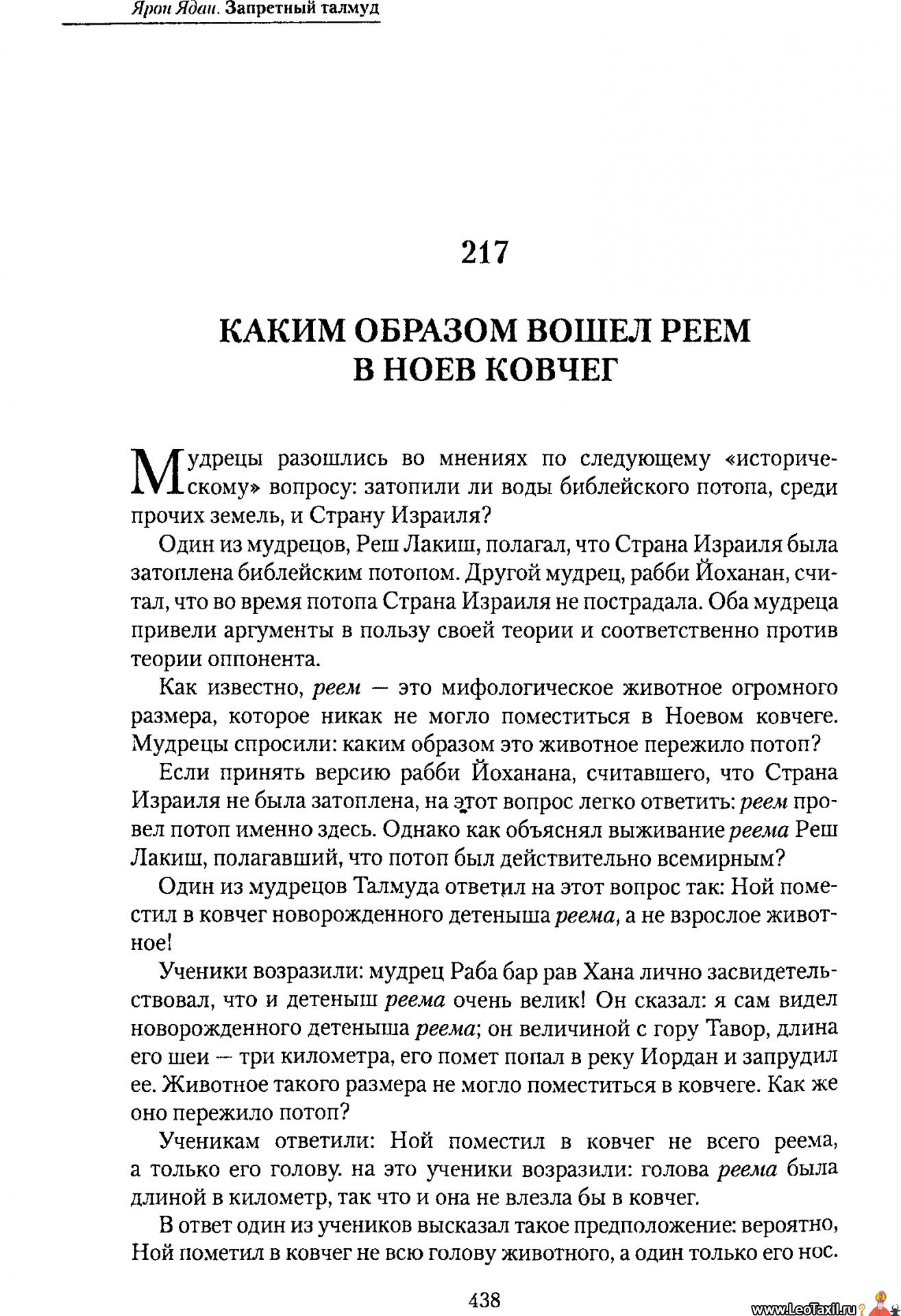 Ярон Ядан. Запретный талмуд

217

КАКИМ ОБРАЗОМ ВОШЕЛ РЕЕМ В НОЕВ КОВЧЕГ

Мудрецы разошлись во мнениях по следующему «историческому» вопросу: затопили ли воды библейского потопа, среди прочих земель, и Страну Израиля?

Один из мудрецов, Реш Лакиш, полагал, что Страна Израиля была затоплена библейским потопом. Другой мудрец, рабби Йоханан, считал, что во время потопа Страна Израиля не пострадала. Оба мудреца привели аргументы в пользу своей теории и соответственно против теории оппонента.

Как известно, реем — это мифологическое животное огромного размера, которое никак не могло поместиться в Ноевом ковчеге. Мудрецы спросили: каким образом это животное пережило потоп?

Если принять версию рабби Йоханана, считавшего, что Страна Израиля не была затоплена, на этот вопрос легко ответить: реем провел потоп именно здесь. Однако как объяснял выживание реема Реш Лакиш, полагавший, что потоп был действительно всемирным?

Один из мудрецов Талмуда ответил на этот вопрос так: Ной поместил в ковчег новорожденного детеныша реема, а не взрослое животное!

Ученики возразили: мудрец Раба бар рав Хана лично засвидетельствовал, что и детеныш реема очень велик! Он сказал: я сам видел новорожденного детеныша реема; он величиной с гору Тавор, длина его шеи — три километра, его помет попал в реку Иордан и запрудил ее. Животное такого размера не могло поместиться в ковчеге. Как же оно пережило потоп?

Ученикам ответили: Ной поместил в ковчег не всего реема, а только его голову. на это ученики возразили: голова реема была длиной в километр, так что и она не влезла бы в ковчег.

В ответ один из учеников высказал такое предположение: вероятно, Ной пометил в ковчег не всю голову животного, а один только его нос.

438

www.LeoTaxil.ru